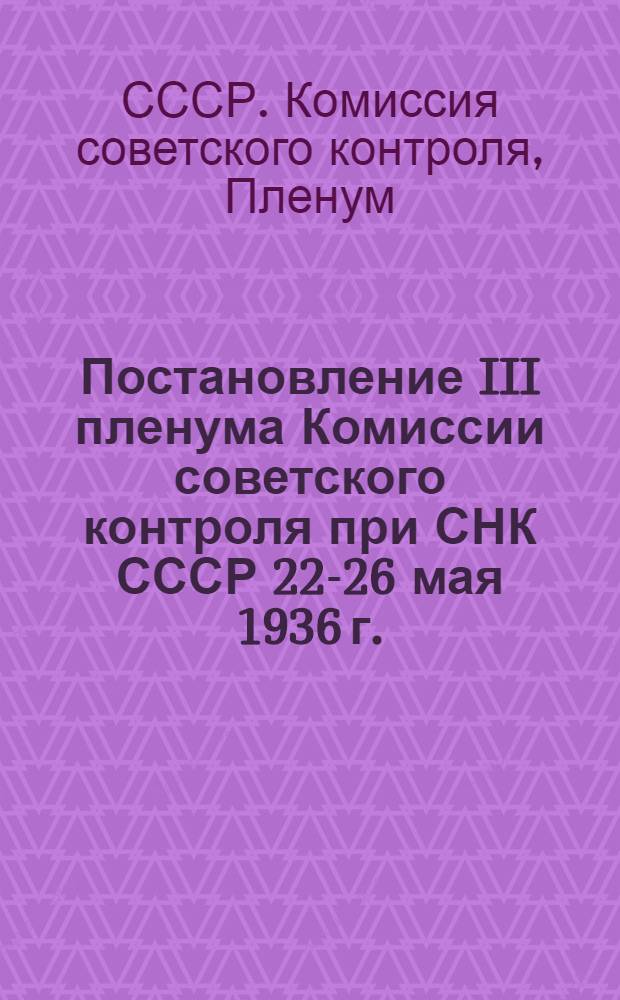 СССР. Комиссия советского контроля, Пленум

Постановление III пленума Комиссии советского контроля при СНК СССР 22-26 мая 1936 г.